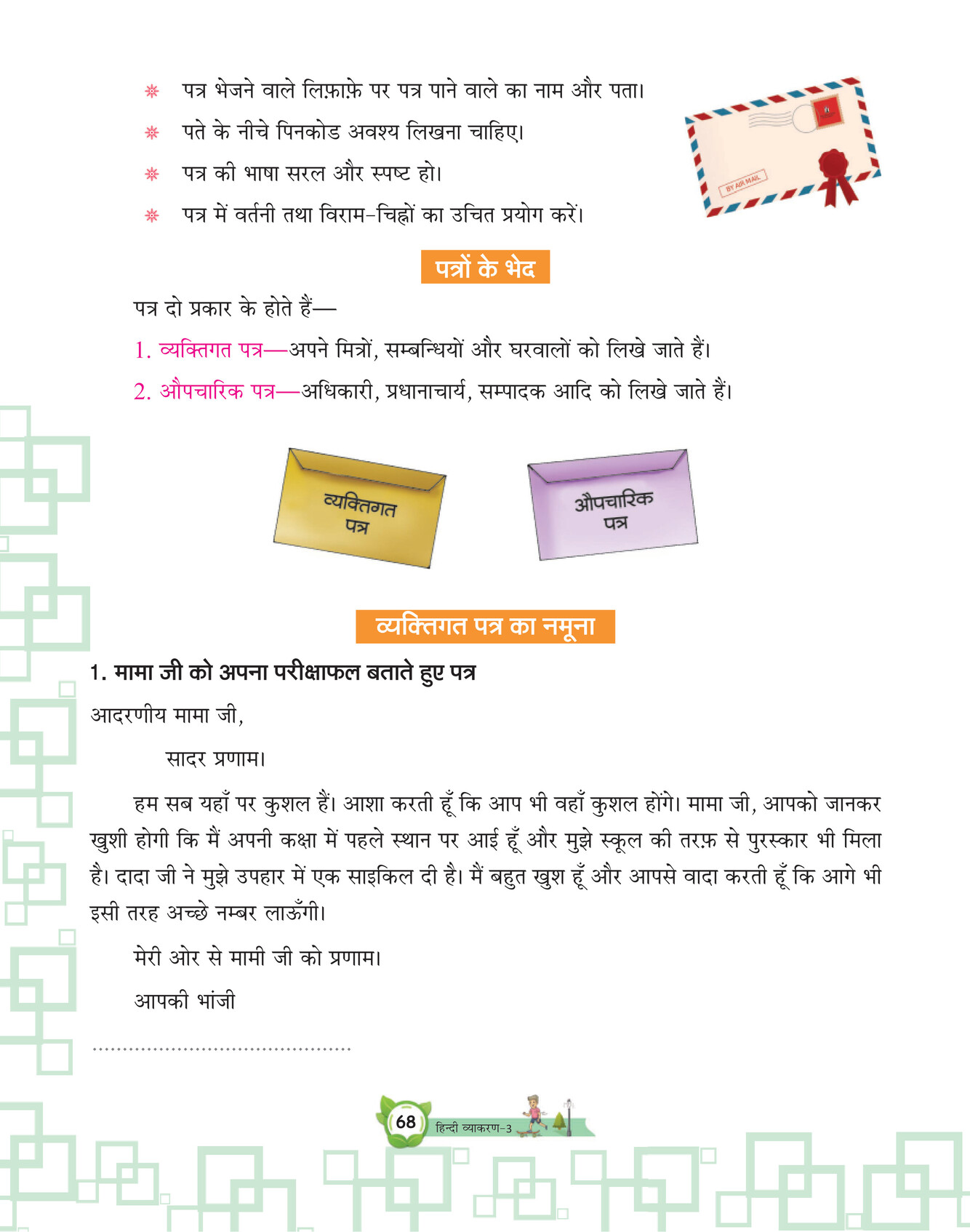 ❋ पत्र भेजने वाले लिफ़ाफ़े पर पत्र पाने वाले का नाम और पता।
❋ पते के नीचे पिनकोड अवश्य लिखना चाहिए।
❋ पत्र की भाषा सरल और स्पष्ट हो।
❋ पत्र में वर्तनी तथा विराम-चिह्नों का उचित प्रयोग करें।

BY AIR MAIL

पत्रों के भेद

पत्र दो प्रकार के होते हैं—

1. व्यक्तिगत पत्र—अपने मित्रों, सम्बन्धियों और घरवालों को लिखे जाते हैं।

2. औपचारिक पत्र—अधिकारी, प्रधानाचार्य, सम्पादक आदि को लिखे जाते हैं।

व्यक्तिगत पत्र

औपचारिक पत्र

व्यक्तिगत पत्र का नमूना

1. मामा जी को अपना परीक्षाफल बताते हुए पत्र

आदरणीय मामा जी,

सादर प्रणाम।

हम सब यहाँ पर कुशल हैं। आशा करती हूँ कि आप भी वहाँ कुशल होंगे। मामा जी, आपको जानकर खुशी होगी कि मैं अपनी कक्षा में पहले स्थान पर आई हूँ और मुझे स्कूल की तरफ़ से पुरस्कार भी मिला है। दादा जी ने मुझे उपहार में एक साइकिल दी है। मैं बहुत खुश हूँ और आपसे वादा करती हूँ कि आगे भी इसी तरह अच्छे नम्बर लाऊँगी।

मेरी ओर से मामी जी को प्रणाम।

आपकी भांजी

..........................................

68 हिन्दी व्याकरण-3